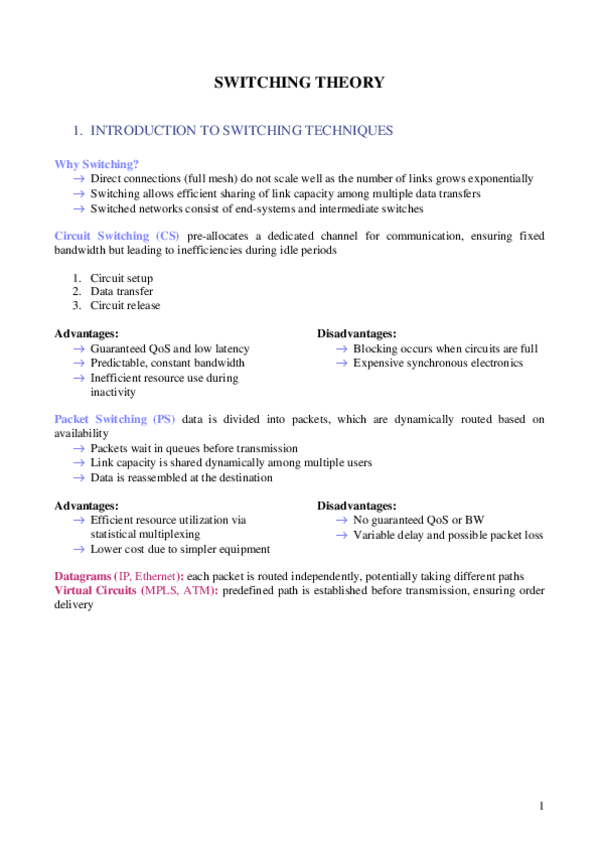 SWITCHING THEORY

1. INTRODUCTION TO SWITCHING TECHNIQUES

Why Switching?
→ Direct connections (full mesh) do not scale well as the number of links grows exponentially
→ Switching allows efficient sharing of link capacity among multiple data transfers
→ Switched networks consist of end-systems and intermediate switches

Circuit Switching (CS) pre-allocates a dedicated channel for communication, ensuring fixed bandwidth but leading to inefficiencies during idle periods

1. Circuit setup
2. Data transfer
3. Circuit release

Advantages:
→ Guaranteed QoS and low latency
→ Predictable, constant bandwidth
→ Inefficient resource use during inactivity

Disadvantages:
→ Blocking occurs when circuits are full
→ Expensive synchronous electronics

Packet Switching (PS) data is divided into packets, which are dynamically routed based on availability
→ Packets wait in queues before transmission
→ Link capacity is shared dynamically among multiple users
→ Data is reassembled at the destination

Advantages:
→ Efficient resource utilization via statistical multiplexing
→ Lower cost due to simpler equipment

Disadvantages:
→ No guaranteed QoS or BW
→ Variable delay and possible packet loss

Datagrams (IP, Ethernet): each packet is routed independently, potentially taking different paths
Virtual Circuits (MPLS, ATM): predefined path is established before transmission, ensuring order delivery

1